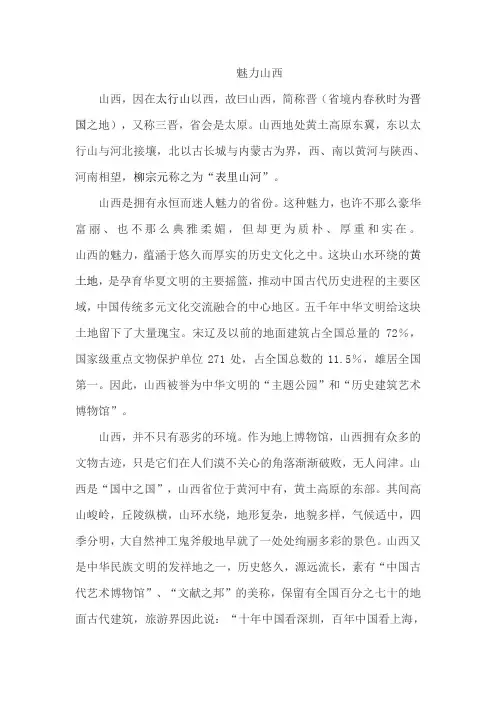 魅力山西

山西，因在太行山以西，故曰山西，简称晋（省境内春秋时为晋国之地），又称三晋，省会是太原。山西地处黄土高原东翼，东以太行山与河北接壤，北以古长城与内蒙古为界，西、南以黄河与陕西、河南相望，柳宗元称之为“表里山河”。

山西是拥有永恒而迷人魅力的省份。这种魅力，也许不那么豪华富丽、也不那么典雅柔媚，但却更为质朴、厚重和实在。山西的魅力，蕴涵于悠久而厚实的历史文化之中。这块山水环绕的黄土地，是孕育华夏文明的主要摇篮，推动中国古代历史进程的主要区域，中国传统多元文化交流融合的中心地区。五千年中华文明给这块土地留下了大量瑰宝。宋辽及以前的地面建筑占全国总量的 72%，国家级重点文物保护单位 271 处，占全国总数的 11.5%，雄居全国第一。因此，山西被誉为中华文明的“主题公园”和“历史建筑艺术博物馆”。

山西，并不只有恶劣的环境。作为地上博物馆，山西拥有众多的文物古迹，只是它们在人们漠不关心的角落渐渐破败，无人问津。山西是“国中之国”，山西省位于黄河中有，黄土高原的东部。其间高山峻岭，丘陵纵横，山环水绕，地形复杂，地貌多样，气候适中，四季分明，大自然神工鬼斧般地早就了一处处绚丽多彩的景色。山西又是中华民族文明的发祥地之一，历史悠久，源远流长，素有“中国古代艺术博物馆”、“文献之邦”的美称，保留有全国百分之七十的地面古代建筑，旅游界因此说：“十年中国看深圳，百年中国看上海，